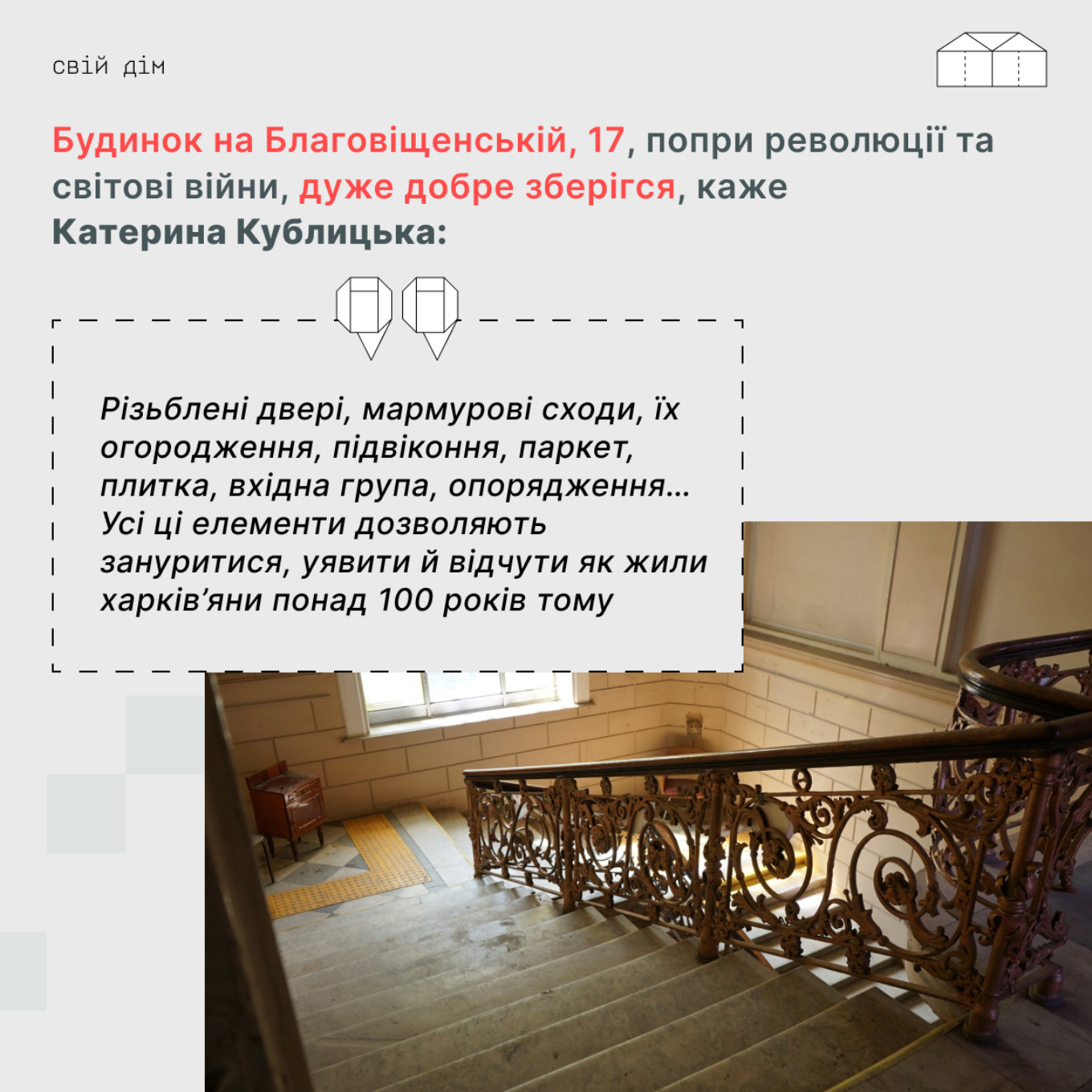 свій дім

Будинок на Благовіщенській, 17, попри революції та світові війни, дуже добре зберігся, каже Катерина Кублицька:

Різьблені двері, мармурові сходи, їх огородження, підвіконня, паркет, плитка, вхідна група, опорядження... Усі ці елементи дозволяють зануритися, уявити й відчути як жили харків'яни понад 100 років тому